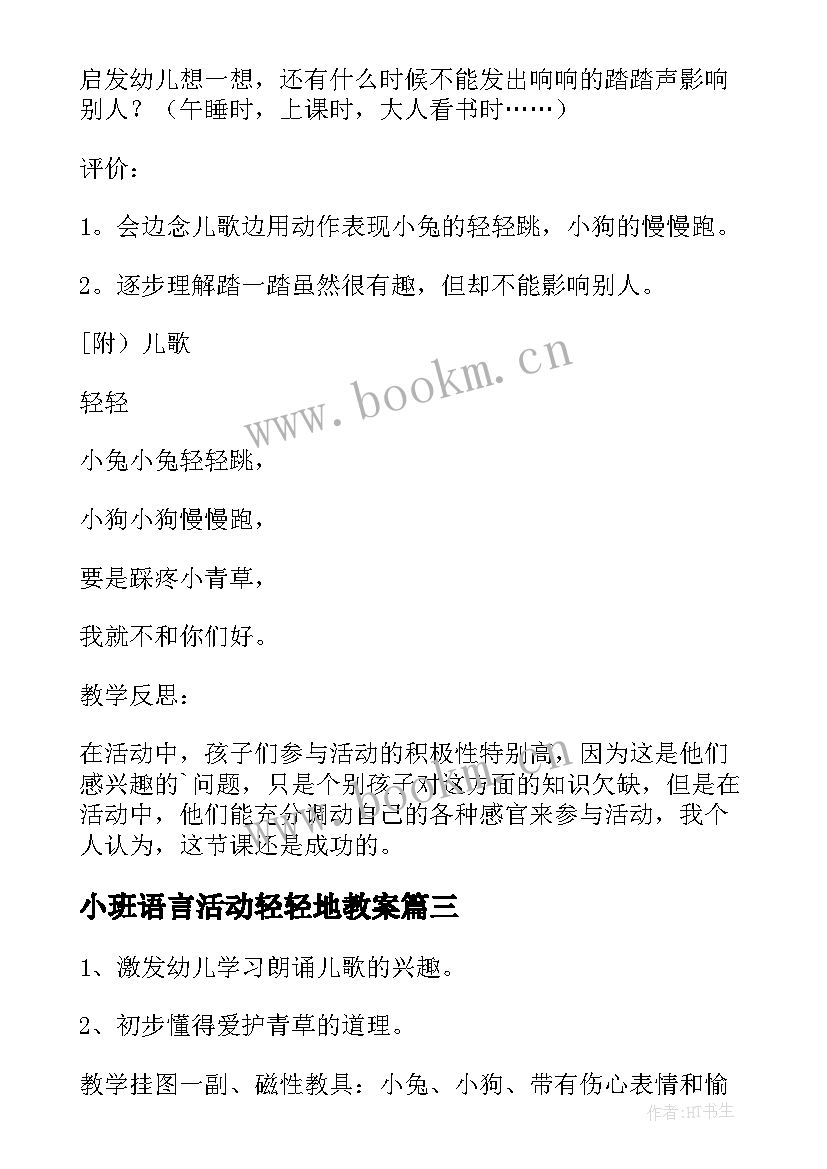 启发幼儿想一想，还有什么时候不能发出响响的踏踏声影响别人？（午睡时，上课时，大人看书时……）

评价：

1。会边念儿歌边用动作表现小兔的轻轻跳，小狗的慢慢跑。

2。逐步理解踏一踏虽然很有趣，但却不能影响别人。

[附）儿歌

轻轻

小兔小兔轻轻跳，

小狗小狗慢慢跑，

要是踩疼小青草，

我就不和你们好。

教学反思：

在活动中，孩子们参与活动的积极性特别高，因为这是他们感兴趣的`问题，只是个别孩子对这方面的知识欠缺，但是在活动中，他们能充分调动自己的各种感官来参与活动，我个人认为，这节课还是成功的。

小班语言活动轻轻地教案篇三

1、激发幼儿学习朗诵儿歌的兴趣。

2、初步懂得爱护青草的道理。

教学挂图一副、磁性教具：小兔、小狗、带有伤心表情和愉

www.bookm.cn

作者：HT书生